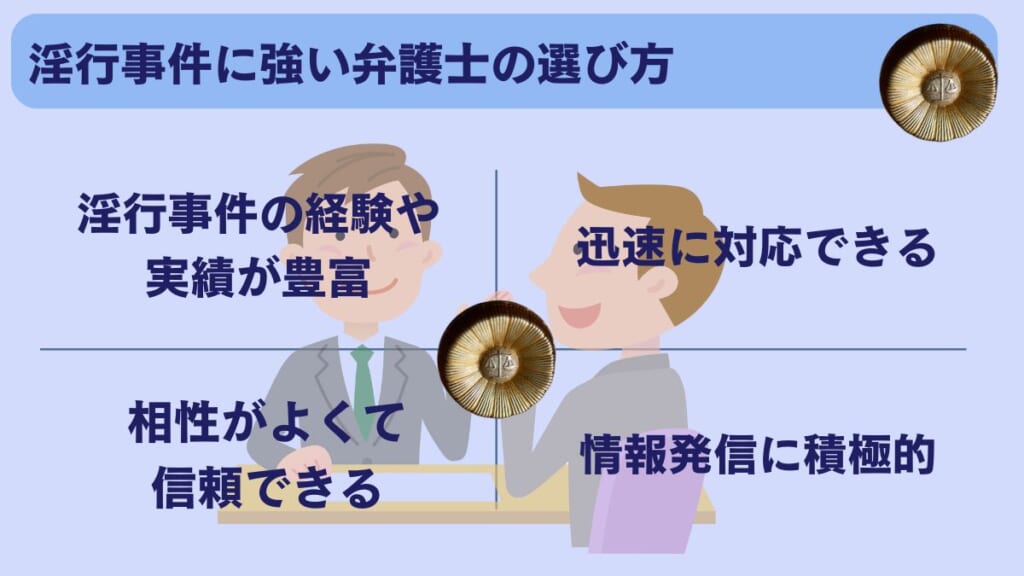 淫行事件に強い弁護士の選び方

淫行事件の経験や実績が豊富

迅速に対応できる

相性がよくて信頼できる

情報発信に積極的